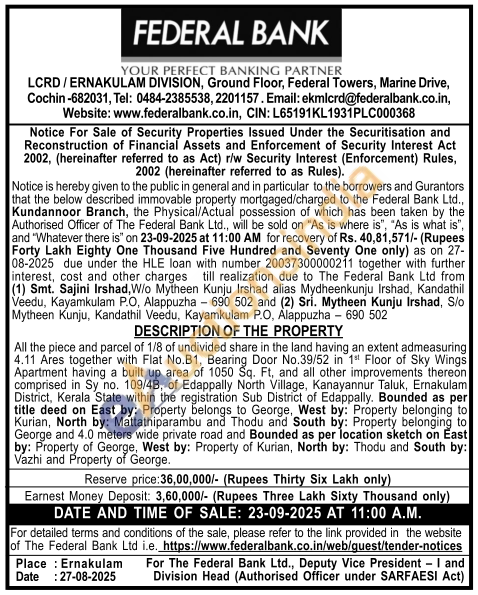 FEDERAL BANK
YOUR PERFECT BANKING PARTNER

LCRD / ERNAKULAM DIVISION, Ground Floor, Federal Towers, Marine Drive, Cochin -682031, Tel: 0484-2385538, 2201157 . Email: ekmlcrd@federalbank.co.in, Website: www.federalbank.co.in, CIN: L65191KL1931PLC000368

Notice For Sale of Security Properties Issued Under the Securitisation and Reconstruction of Financial Assets and Enforcement of Security Interest Act 2002, (hereinafter referred to as Act) r/w Security Interest (Enforcement) Rules, 2002 (hereinafter referred to as Rules).

Notice is hereby given to the public in general and in particular to the borrowers and Gurantors that the below described immovable property mortgaged/charged to the Federal Bank Ltd., Kundannoor Branch, the Physical/Actual possession of which has been taken by the Authorised Officer of The Federal Bank Ltd., will be sold on "As is where is", "As is what is", and "Whatever there is" on 23-09-2025 at 11:00 AM for recovery of Rs. 40,81,571/- (Rupees Forty Lakh Eighty One Thousand Five Hundred and Seventy One only) as on 27-08-2025 due under the HLE loan with number 20037300000211 together with further interest, cost and other charges till realization due to The Federal Bank Ltd from (1) Smt. Sajini Irshad,W/o Mytheen Kunju Irshad alias Mydheenkunju Irshad, Kandathil Veedu, Kayamkulam P.O, Alappuzha – 690 502 and (2) Sri. Mytheen Kunju Irshad, S/o Mytheen Kunju, Kandathil Veedu, Kayamkulam P.O, Alappuzha – 690 502

DESCRIPTION OF THE PROPERTY

All the piece and parcel of 1/8 of undivided share in the land having an extent admeasuring 4.11 Ares together with Flat No.B1, Bearing Door No.39/52 in 1st Floor of Sky Wings Apartment having a built up area of 1050 Sq. Ft, and all other improvements thereon comprised in Sy no. 109/4B, of Edappally North Village, Kanayannur Taluk, Ernakulam District, Kerala State within the registration Sub District of Edappally. Bounded as per title deed on East by: Property belongs to George, West by: Property belonging to Kurian, North by: Mattathiparambu and Thodu and South by: Property belonging to George and 4.0 meters wide private road and Bounded as per location sketch on East by: Property of George, West by: Property of Kurian, North by: Thodu and South by: Vazhi and Property of George.

Reserve price:36,00,000/- (Rupees Thirty Six Lakh only)

Earnest Money Deposit: 3,60,000/- (Rupees Three Lakh Sixty Thousand only)

DATE AND TIME OF SALE: 23-09-2025 AT 11:00 A.M.

For detailed terms and conditions of the sale, please refer to the link provided in the website of The Federal Bank Ltd i.e. https://www.federalbank.co.in/web/guest/tender-notices

Place : Ernakulam
Date : 27-08-2025

For The Federal Bank Ltd., Deputy Vice President – I and Division Head (Authorised Officer under SARFAESI Act)